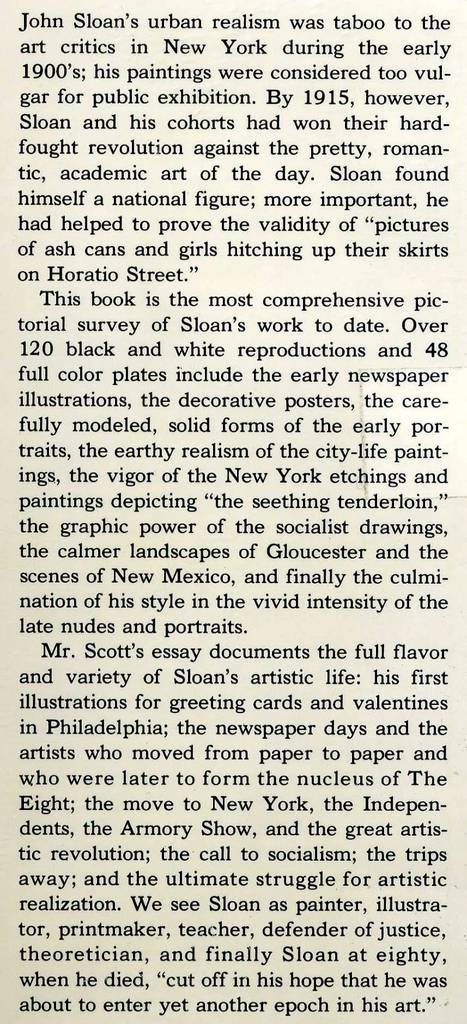 John Sloan's urban realism was taboo to the art critics in New York during the early 1900's; his paintings were considered too vulgar for public exhibition. By 1915, however, Sloan and his cohorts had won their hard-fought revolution against the pretty, romantic, academic art of the day. Sloan found himself a national figure; more important, he had helped to prove the validity of "pictures of ash cans and girls hitching up their skirts on Horatio Street."

This book is the most comprehensive pictorial survey of Sloan's work to date. Over 120 black and white reproductions and 48 full color plates include the early newspaper illustrations, the decorative posters, the carefully modeled, solid forms of the early portraits, the earthy realism of the city-life paintings, the vigor of the New York etchings and paintings depicting "the seething tenderloin," the graphic power of the socialist drawings, the calmer landscapes of Gloucester and the scenes of New Mexico, and finally the culmination of his style in the vivid intensity of the late nudes and portraits.

Mr. Scott's essay documents the full flavor and variety of Sloan's artistic life: his first illustrations for greeting cards and valentines in Philadelphia; the newspaper days and the artists who moved from paper to paper and who were later to form the nucleus of The Eight; the move to New York, the Independents, the Armory Show, and the great artistic revolution; the call to socialism; the trips away; and the ultimate struggle for artistic realization. We see Sloan as painter, illustrator, printmaker, teacher, defender of justice, theoretician, and finally Sloan at eighty, when he died, "cut off in his hope that he was about to enter yet another epoch in his art."